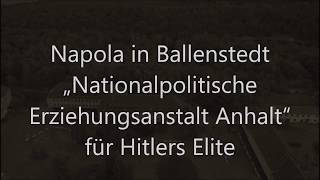 Napola in Ballenstedt
„Nationalpolitische Erziehungsanstalt Anhalt“
für Hitlers Elite